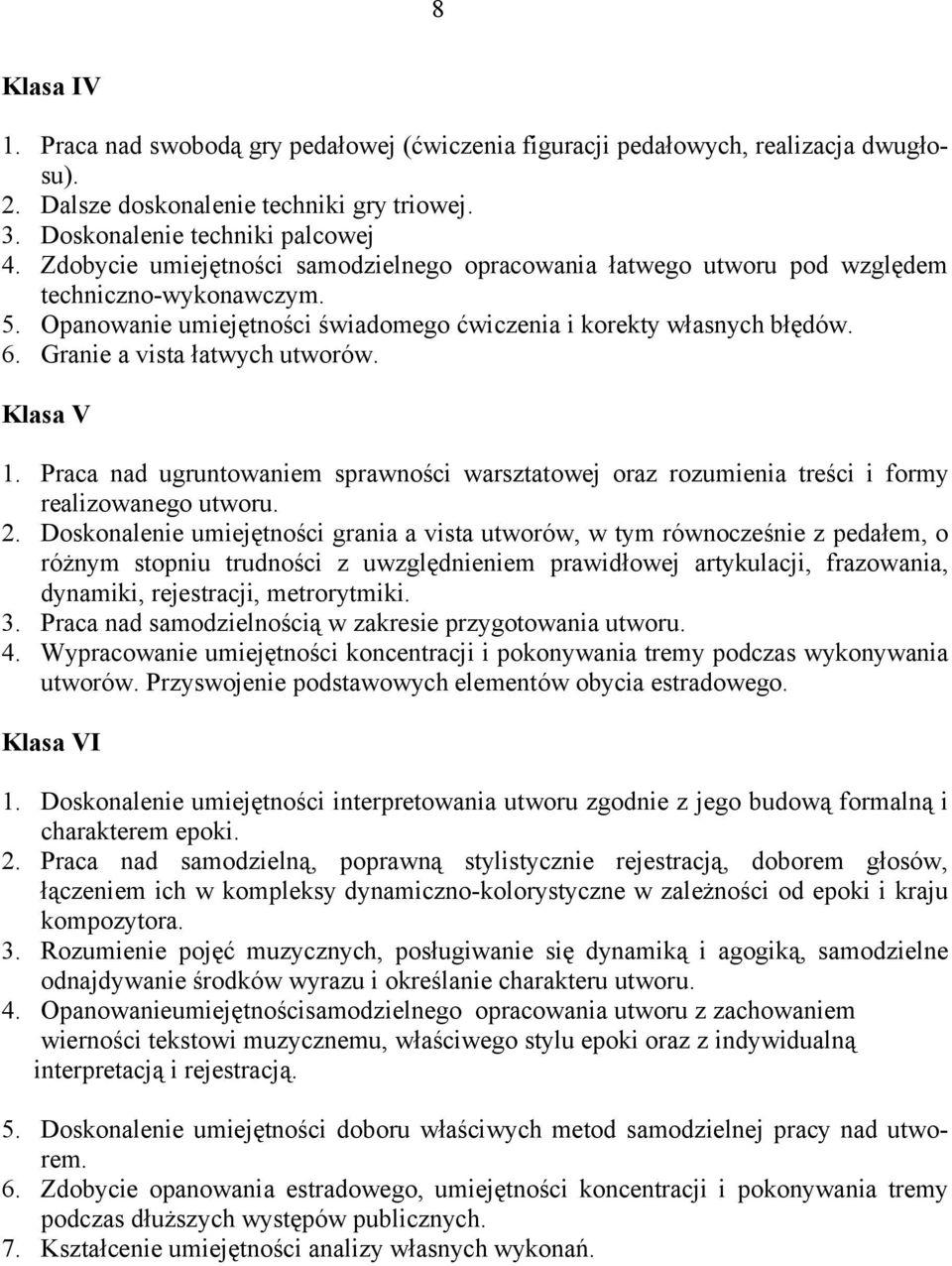 8

Klasa IV

1. Praca nad swobodą gry pedałowej (ćwiczenia figuracji pedałowych, realizacja dwugłosu).
2. Dalsze doskonalenie techniki gry triowej.
3. Doskonalenie techniki palcowej
4. Zdobycie umiejętności samodzielnego opracowania łatwego utworu pod względem techniczno-wykonawczym.
5. Opanowanie umiejętności świadomego ćwiczenia i korekty własnych błędów.
6. Granie a vista łatwych utworów.

Klasa V

1. Praca nad ugruntowaniem sprawności warsztatowej oraz rozumienia treści i formy realizowanego utworu.
2. Doskonalenie umiejętności grania a vista utworów, w tym równocześnie z pedałem, o różnym stopniu trudności z uwzględnieniem prawidłowej artykulacji, frazowania, dynamiki, rejestracji, metrorytmiki.
3. Praca nad samodzielnością w zakresie przygotowania utworu.
4. Wypracowanie umiejętności koncentracji i pokonywania tremy podczas wykonywania utworów. Przyswojenie podstawowych elementów obycia estradowego.

Klasa VI

1. Doskonalenie umiejętności interpretowania utworu zgodnie z jego budową formalną i charakterem epoki.
2. Praca nad samodzielną, poprawną stylistycznie rejestracją, doborem głosów, łączeniem ich w kompleksy dynamiczno-kolorystyczne w zależności od epoki i kraju kompozytora.
3. Rozumienie pojęć muzycznych, posługiwanie się dynamiką i agogiką, samodzielne odnajdywanie środków wyrazu i określanie charakteru utworu.
4. Opanowanieumiejętnościsamodzielnego opracowania utworu z zachowaniem wierności tekstowi muzycznemu, właściwego stylu epoki oraz z indywidualną interpretacją i rejestracją.

5. Doskonalenie umiejętności doboru właściwych metod samodzielnej pracy nad utworem.
6. Zdobycie opanowania estradowego, umiejętności koncentracji i pokonywania tremy podczas dłuższych występów publicznych.
7. Kształcenie umiejętności analizy własnych wykonań.